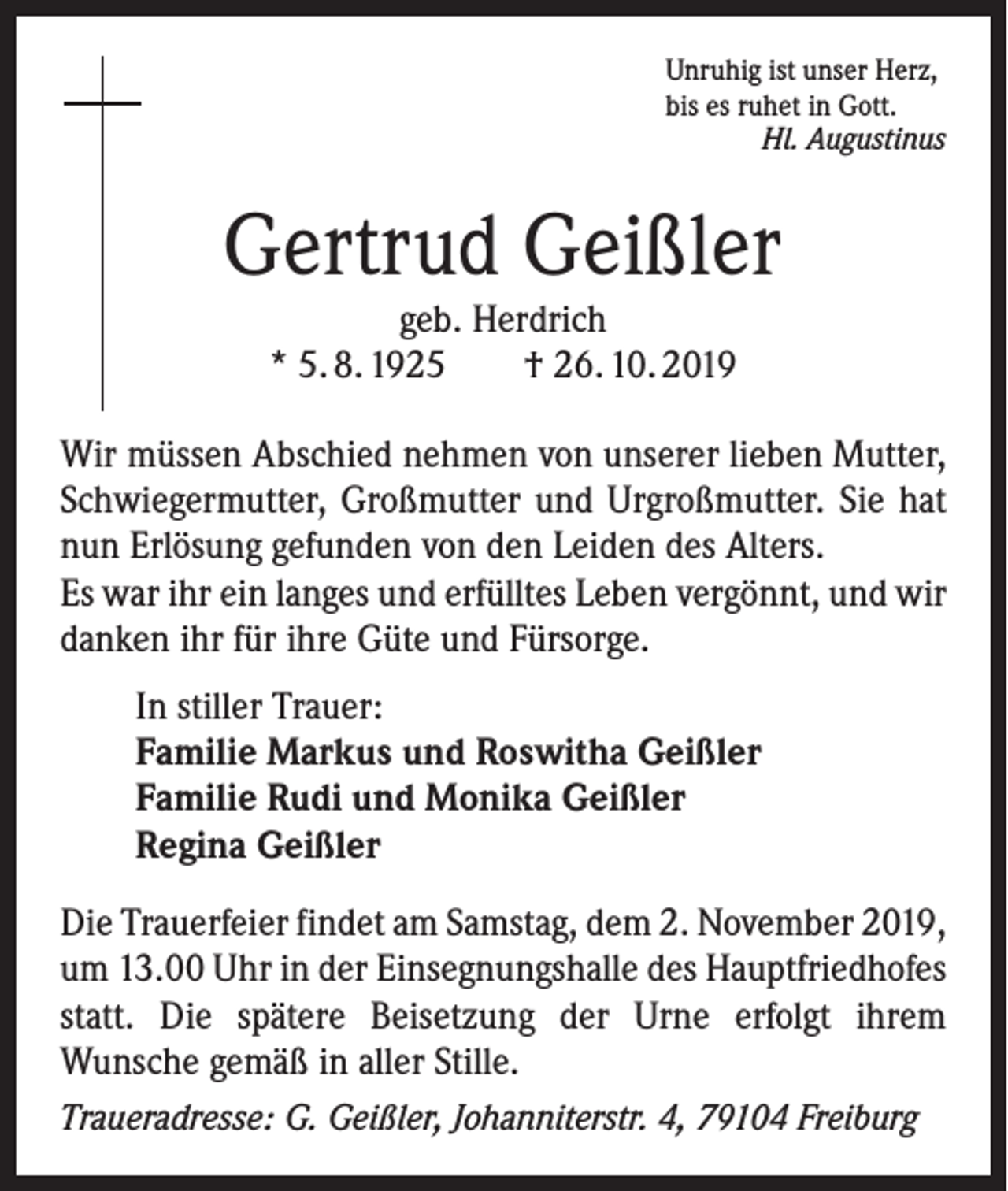 Unruhig ist unser Herz,
bis es ruhet in Gott.
Hl. Augustinus

Gertrud Geißler

geb. Herdrich
* 5. 8. 1925 † 26. 10. 2019

Wir müssen Abschied nehmen von unserer lieben Mutter, Schwiegermutter, Großmutter und Urgroßmutter. Sie hat nun Erlösung gefunden von den Leiden des Alters.
Es war ihr ein langes und erfülltes Leben vergönnt, und wir danken ihr für ihre Güte und Fürsorge.

In stiller Trauer:
Familie Markus und Roswitha Geißler
Familie Rudi und Monika Geißler
Regina Geißler

Die Trauerfeier findet am Samstag, dem 2. November 2019, um 13.00 Uhr in der Einsegnungshalle des Hauptfriedhofes statt. Die spätere Beisetzung der Urne erfolgt ihrem Wunsche gemäß in aller Stille.

Traueradresse: G. Geißler, Johanniterstr. 4, 79104 Freiburg